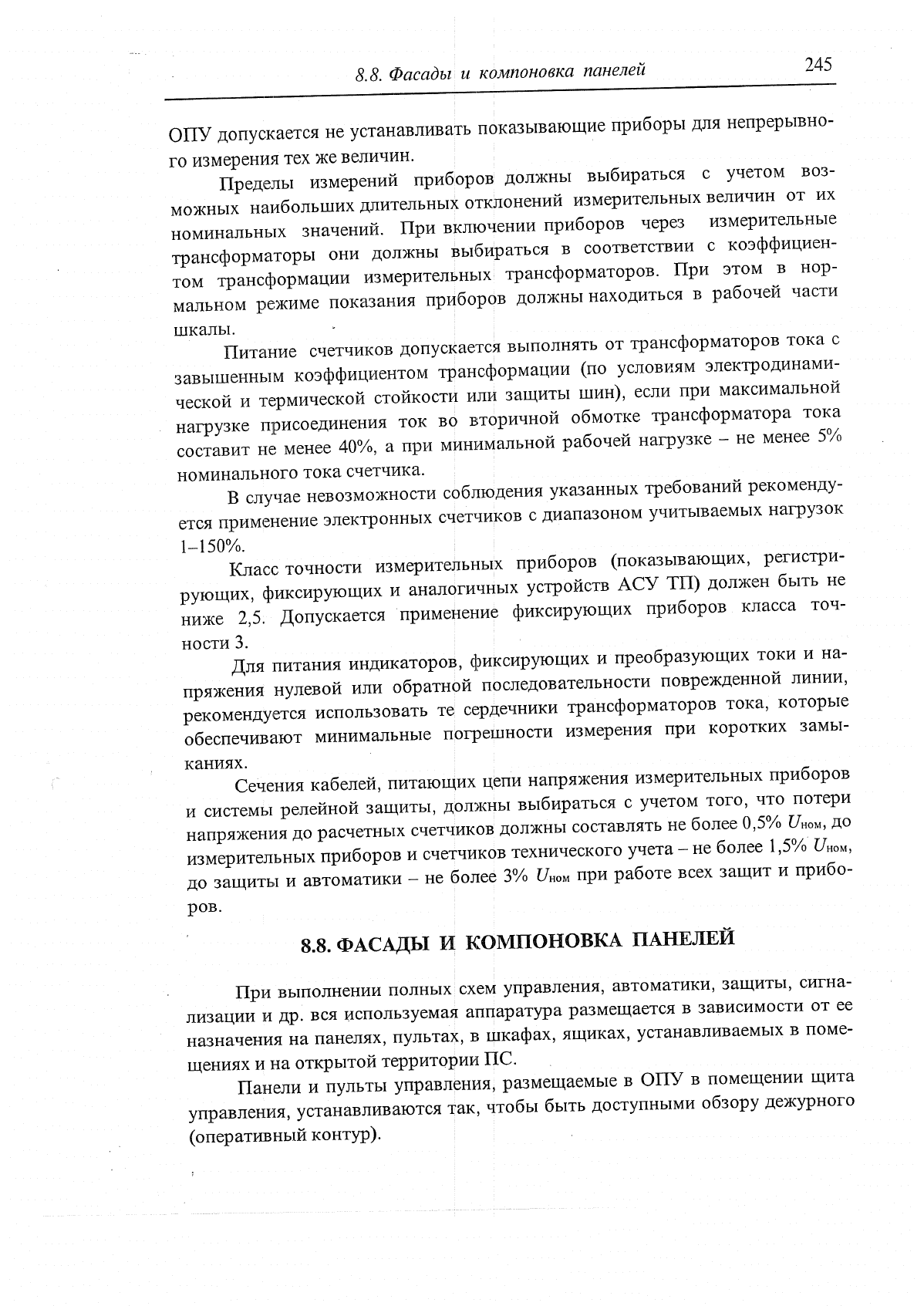 8.8. Фасады и компоновка панелей 245

ОПУ допускается не устанавливать показывающие приборы для непрерывного измерения тех же величин.

Пределы измерений приборов должны выбираться с учетом возможных наибольших длительных отклонений измерительных величин от их номинальных значений. При включении приборов через измерительные трансформаторы они должны выбираться в соответствии с коэффициентом трансформации измерительных трансформаторов. При этом в нормальном режиме показания приборов должны находиться в рабочей части шкалы.

Питание счетчиков допускается выполнять от трансформаторов тока с завышенным коэффициентом трансформации (по условиям электродинамической и термической стойкости или защиты шин), если при максимальной нагрузке присоединения ток во вторичной обмотке трансформатора тока составит не менее 40%, а при минимальной рабочей нагрузке – не менее 5% номинального тока счетчика.

В случае невозможности соблюдения указанных требований рекомендуется применение электронных счетчиков с диапазоном учитываемых нагрузок 1–150%.

Класс точности измерительных приборов (показывающих, регистрирующих, фиксирующих и аналогичных устройств АСУ ТП) должен быть не ниже 2,5. Допускается применение фиксирующих приборов класса точности 3.

Для питания индикаторов, фиксирующих и преобразующих токи и напряжения нулевой или обратной последовательности поврежденной линии, рекомендуется использовать те сердечники трансформаторов тока, которые обеспечивают минимальные погрешности измерения при коротких замыканиях.

Сечения кабелей, питающих цепи напряжения измерительных приборов и системы релейной защиты, должны выбираться с учетом того, что потери напряжения до расчетных счетчиков должны составлять не более 0,5% $U_{ном}$, до измерительных приборов и счетчиков технического учета – не более 1,5% $U_{ном}$, до защиты и автоматики – не более 3% $U_{ном}$ при работе всех защит и приборов.

8.8. ФАСАДЫ И КОМПОНОВКА ПАНЕЛЕЙ

При выполнении полных схем управления, автоматики, защиты, сигнализации и др. вся используемая аппаратура размещается в зависимости от ее назначения на панелях, пультах, в шкафах, ящиках, устанавливаемых в помещениях и на открытой территории ПС.

Панели и пульты управления, размещаемые в ОПУ в помещении щита управления, устанавливаются так, чтобы быть доступными обзору дежурного (оперативный контур).